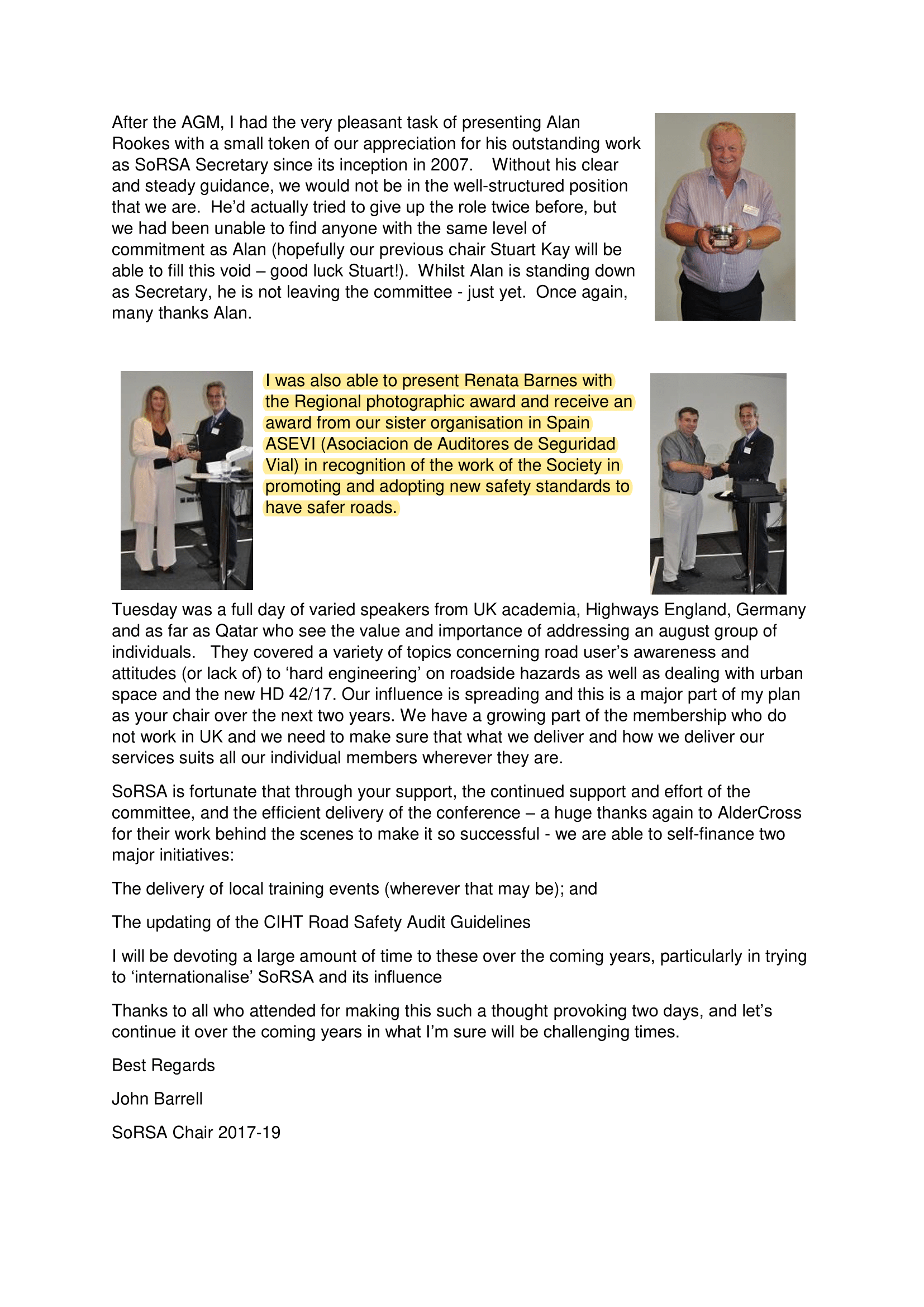 After the AGM, I had the very pleasant task of presenting Alan Rookes with a small token of our appreciation for his outstanding work as SoRSA Secretary since its inception in 2007. Without his clear and steady guidance, we would not be in the well-structured position that we are. He'd actually tried to give up the role twice before, but we had been unable to find anyone with the same level of commitment as Alan (hopefully our previous chair Stuart Kay will be able to fill this void – good luck Stuart!). Whilst Alan is standing down as Secretary, he is not leaving the committee - just yet. Once again, many thanks Alan.

I was also able to present Renata Barnes with the Regional photographic award and receive an award from our sister organisation in Spain ASEVI (Asociacion de Auditores de Seguridad Vial) in recognition of the work of the Society in promoting and adopting new safety standards to have safer roads.

Tuesday was a full day of varied speakers from UK academia, Highways England, Germany and as far as Qatar who see the value and importance of addressing an august group of individuals. They covered a variety of topics concerning road user's awareness and attitudes (or lack of) to 'hard engineering' on roadside hazards as well as dealing with urban space and the new HD 42/17. Our influence is spreading and this is a major part of my plan as your chair over the next two years. We have a growing part of the membership who do not work in UK and we need to make sure that what we deliver and how we deliver our services suits all our individual members wherever they are.

SoRSA is fortunate that through your support, the continued support and effort of the committee, and the efficient delivery of the conference – a huge thanks again to AlderCross for their work behind the scenes to make it so successful - we are able to self-finance two major initiatives:

The delivery of local training events (wherever that may be); and

The updating of the CIHT Road Safety Audit Guidelines

I will be devoting a large amount of time to these over the coming years, particularly in trying to 'internationalise' SoRSA and its influence

Thanks to all who attended for making this such a thought provoking two days, and let's continue it over the coming years in what I'm sure will be challenging times.

Best Regards

John Barrell

SoRSA Chair 2017-19